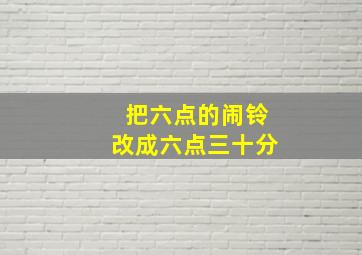 把六点的闹铃
改成六点三十分